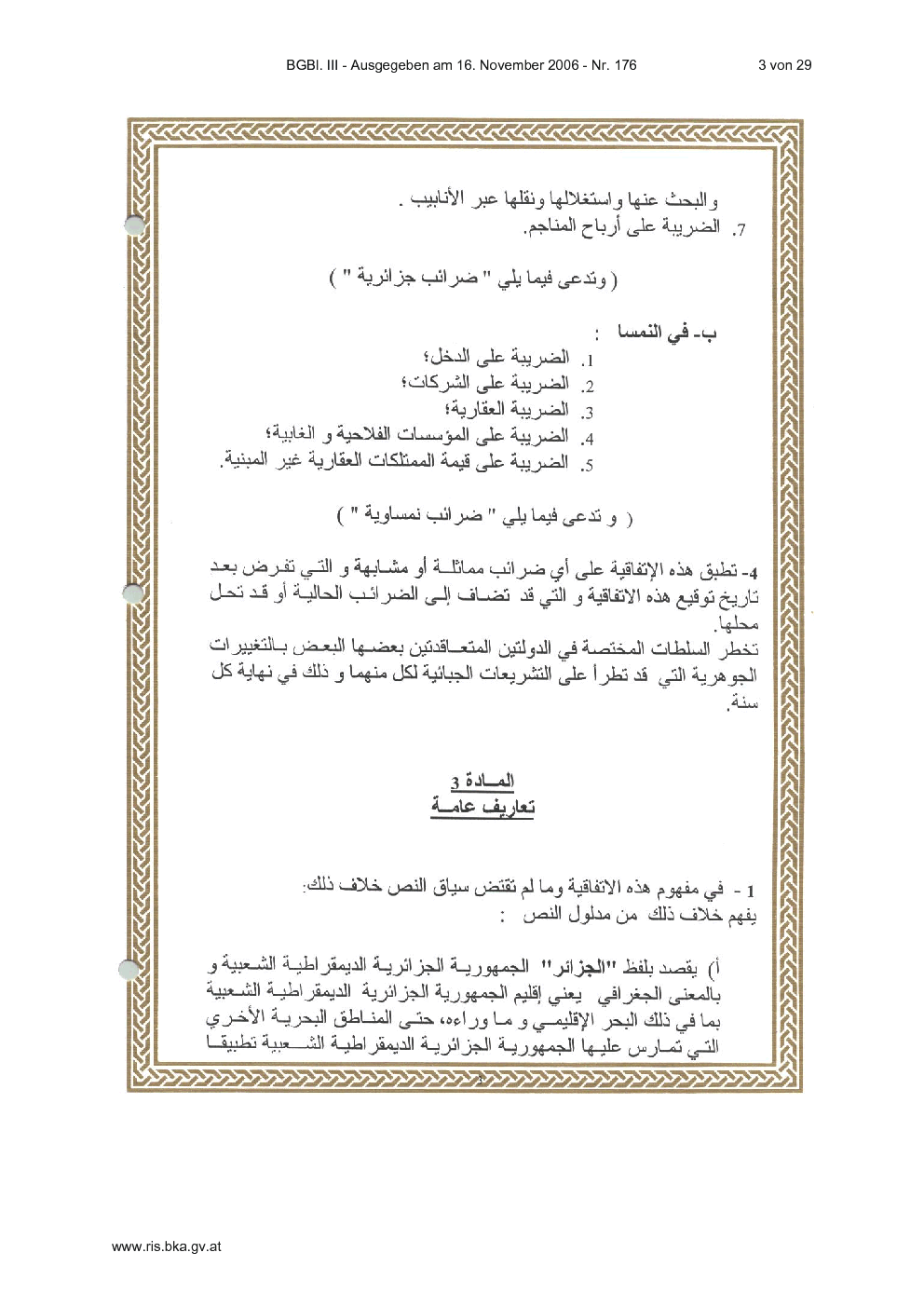 BGBl. III - Ausgegeben am 16. November 2006 - Nr. 176

3 von 29

والبحث عنها واستغلالها ونقلها عبر الأنابيب .
7. الضريبة على أرباح المناجم.

( وتدعى فيما يلي " ضرائب جزائرية " )

ب- في النمسا :
1. الضريبة على الدخل؛
2. الضريبة على الشركات؛
3. الضريبة العقارية؛
4. الضريبة على المؤسسات الفلاحية و الغابية؛
5. الضريبة على قيمة الممتلكات العقارية غير المبنية.

( و تدعى فيما يلي " ضرائب نمساوية " )

4- تطبق هذه الإتفاقية على أي ضرائب مماثلة أو مشابهة و التي تفرض بعد تاريخ توقيع هذه الاتفاقية و التي قد تضاف إلى الضرائب الحالية أو قد تحل محلها.
تخطر السلطات المختصة في الدولتين المتعاقدتين بعضها البعض بالتغييرات الجوهرية التي قد تطرأ على التشريعات الجبائية لكل منهما و ذلك في نهاية كل سنة.

المادة 3
تعاريف عامة

1 - في مفهوم هذه الاتفاقية وما لم تقتض سياق النص خلاف ذلك:
يفهم خلاف ذلك من مدلول النص :

أ) يقصد بلفظ "الجزائر" الجمهورية الجزائرية الديمقراطية الشعبية و بالمعنى الجغرافي يعني إقليم الجمهورية الجزائرية الديمقراطية الشعبية بما في ذلك البحر الإقليمي و ما وراءه، حتى المناطق البحرية الأخرى التي تمارس عليها الجمهورية الجزائرية الديمقراطية الشعبية تطبيقا

www.ris.bka.gv.at